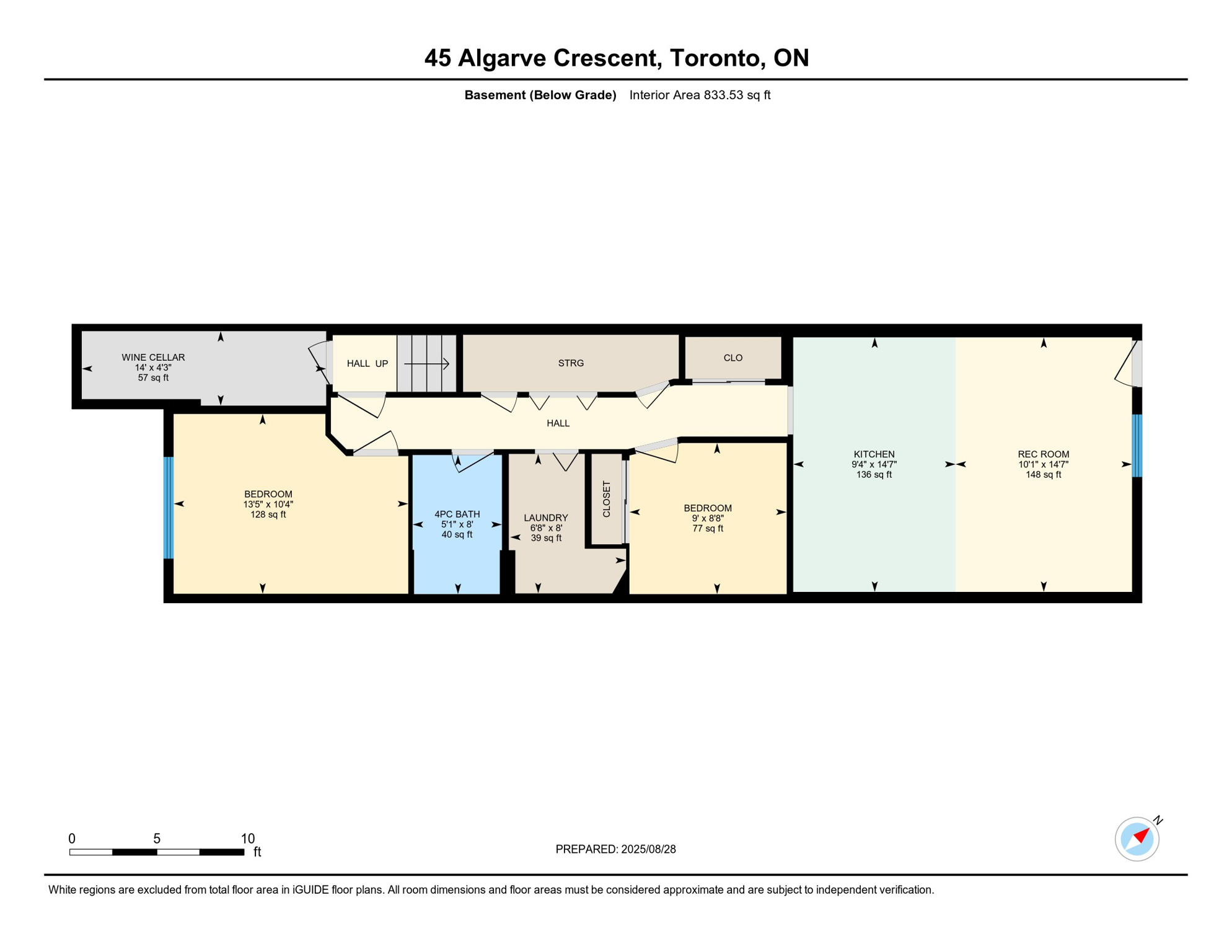 45 Algarve Crescent, Toronto, ON

Basement (Below Grade) Interior Area 833.53 sq ft

WINE CELLAR
14' x 4'3"
57 sq ft

HALL UP

STRG

CLO

HALL

BEDROOM
13'5" x 10'4"
128 sq ft

4PC BATH
5'1" x 8'
40 sq ft

LAUNDRY
6'8" x 8'
39 sq ft

CLOSET

BEDROOM
9' x 8'8"
77 sq ft

KITCHEN
9'4" x 14'7"
136 sq ft

REC ROOM
10'1" x 14'7"
148 sq ft

0 5 10
ft

PREPARED: 2025/08/28

N

White regions are excluded from total floor area in iGUIDE floor plans. All room dimensions and floor areas must be considered approximate and are subject to independent verification.